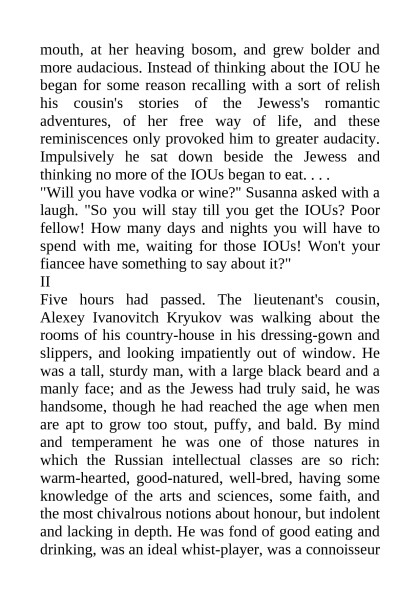 mouth, at her heaving bosom, and grew bolder and more audacious. Instead of thinking about the IOU he began for some reason recalling with a sort of relish his cousin's stories of the Jewess's romantic adventures, of her free way of life, and these reminiscences only provoked him to greater audacity. Impulsively he sat down beside the Jewess and thinking no more of the IOUs began to eat. . . .

"Will you have vodka or wine?" Susanna asked with a laugh. "So you will stay till you get the IOUs? Poor fellow! How many days and nights you will have to spend with me, waiting for those IOUs! Won't your fiancee have something to say about it?"

II

Five hours had passed. The lieutenant's cousin, Alexey Ivanovitch Kryukov was walking about the rooms of his country-house in his dressing-gown and slippers, and looking impatiently out of window. He was a tall, sturdy man, with a large black beard and a manly face; and as the Jewess had truly said, he was handsome, though he had reached the age when men are apt to grow too stout, puffy, and bald. By mind and temperament he was one of those natures in which the Russian intellectual classes are so rich: warm-hearted, good-natured, well-bred, having some knowledge of the arts and sciences, some faith, and the most chivalrous notions about honour, but indolent and lacking in depth. He was fond of good eating and drinking, was an ideal whist-player, was a connoisseur